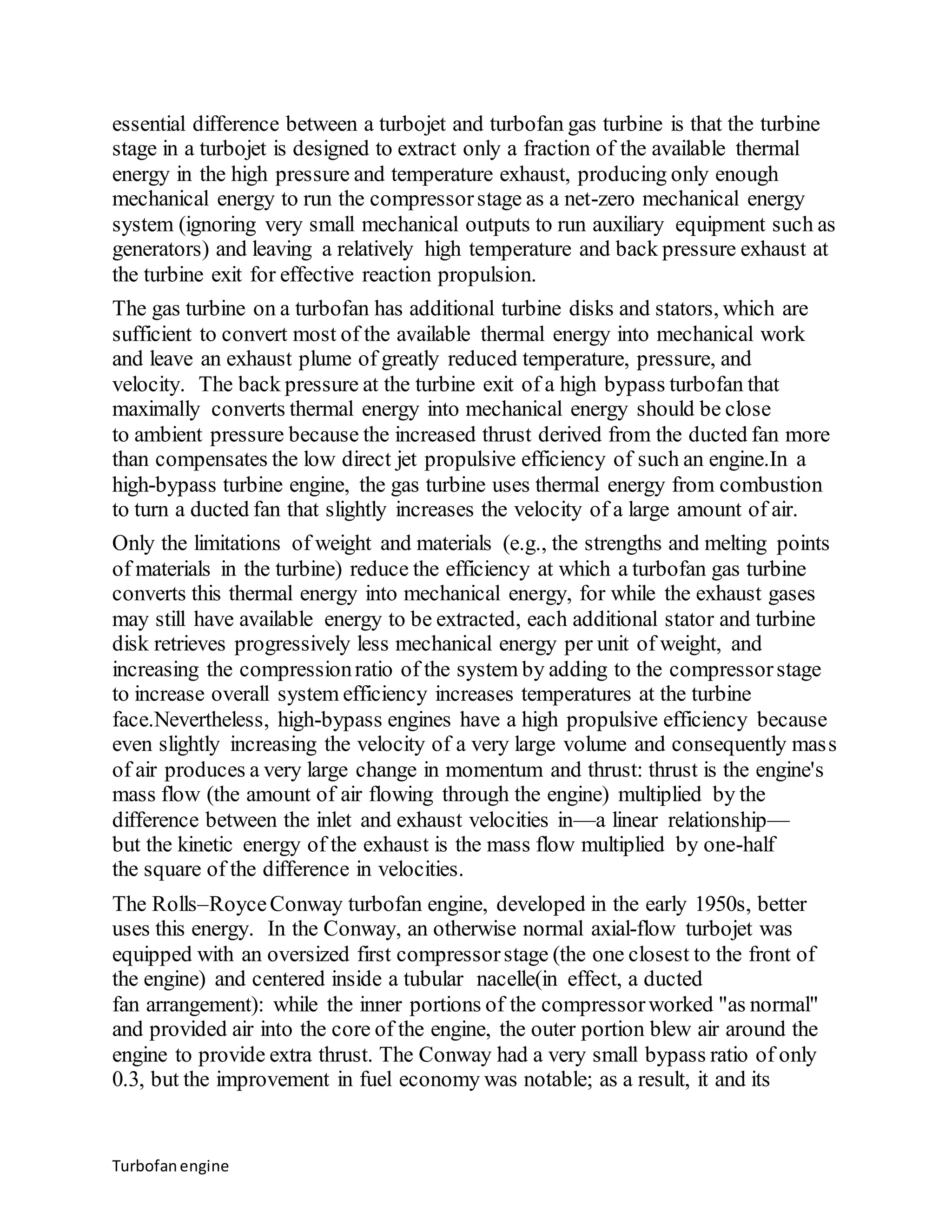 essential difference between a turbojet and turbofan gas turbine is that the turbine stage in a turbojet is designed to extract only a fraction of the available thermal energy in the high pressure and temperature exhaust, producing only enough mechanical energy to run the compressor stage as a net-zero mechanical energy system (ignoring very small mechanical outputs to run auxiliary equipment such as generators) and leaving a relatively high temperature and back pressure exhaust at the turbine exit for effective reaction propulsion.

The gas turbine on a turbofan has additional turbine disks and stators, which are sufficient to convert most of the available thermal energy into mechanical work and leave an exhaust plume of greatly reduced temperature, pressure, and velocity. The back pressure at the turbine exit of a high bypass turbofan that maximally converts thermal energy into mechanical energy should be close to ambient pressure because the increased thrust derived from the ducted fan more than compensates the low direct jet propulsive efficiency of such an engine.In a high-bypass turbine engine, the gas turbine uses thermal energy from combustion to turn a ducted fan that slightly increases the velocity of a large amount of air.

Only the limitations of weight and materials (e.g., the strengths and melting points of materials in the turbine) reduce the efficiency at which a turbofan gas turbine converts this thermal energy into mechanical energy, for while the exhaust gases may still have available energy to be extracted, each additional stator and turbine disk retrieves progressively less mechanical energy per unit of weight, and increasing the compression ratio of the system by adding to the compressor stage to increase overall system efficiency increases temperatures at the turbine face.Nevertheless, high-bypass engines have a high propulsive efficiency because even slightly increasing the velocity of a very large volume and consequently mass of air produces a very large change in momentum and thrust: thrust is the engine's mass flow (the amount of air flowing through the engine) multiplied by the difference between the inlet and exhaust velocities in—a linear relationship—but the kinetic energy of the exhaust is the mass flow multiplied by one-half the square of the difference in velocities.

The Rolls–Royce Conway turbofan engine, developed in the early 1950s, better uses this energy. In the Conway, an otherwise normal axial-flow turbojet was equipped with an oversized first compressor stage (the one closest to the front of the engine) and centered inside a tubular nacelle(in effect, a ducted fan arrangement): while the inner portions of the compressor worked "as normal" and provided air into the core of the engine, the outer portion blew air around the engine to provide extra thrust. The Conway had a very small bypass ratio of only 0.3, but the improvement in fuel economy was notable; as a result, it and its

Turbofan engine